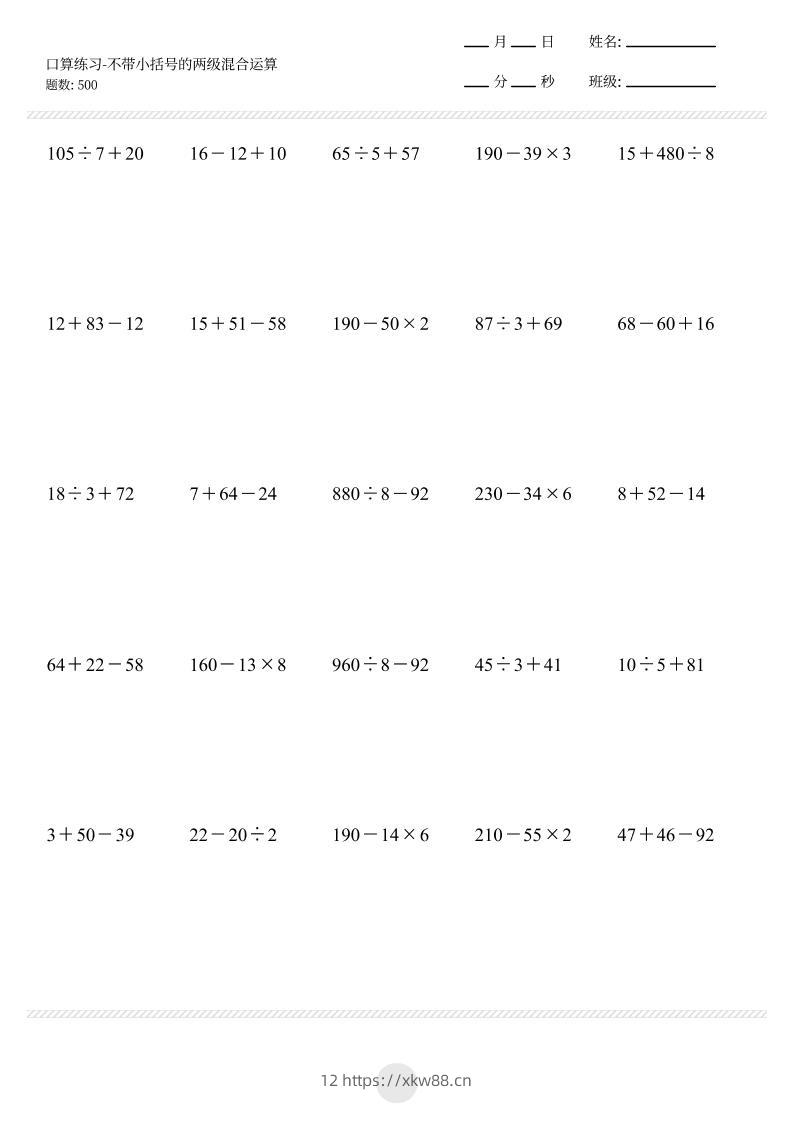 口算练习-不带小括号的两级混合运算
题数: 500

___ 月 ___ 日　姓名: ___________
___ 分 ___ 秒　班级: ___________

$105 \div 7 + 20$　$16 - 12 + 10$　$65 \div 5 + 57$　$190 - 39 \times 3$　$15 + 480 \div 8$

$12 + 83 - 12$　$15 + 51 - 58$　$190 - 50 \times 2$　$87 \div 3 + 69$　$68 - 60 + 16$

$18 \div 3 + 72$　$7 + 64 - 24$　$880 \div 8 - 92$　$230 - 34 \times 6$　$8 + 52 - 14$

$64 + 22 - 58$　$160 - 13 \times 8$　$960 \div 8 - 92$　$45 \div 3 + 41$　$10 \div 5 + 81$

$3 + 50 - 39$　$22 - 20 \div 2$　$190 - 14 \times 6$　$210 - 55 \times 2$　$47 + 46 - 92$

12 https://xkw88.cn